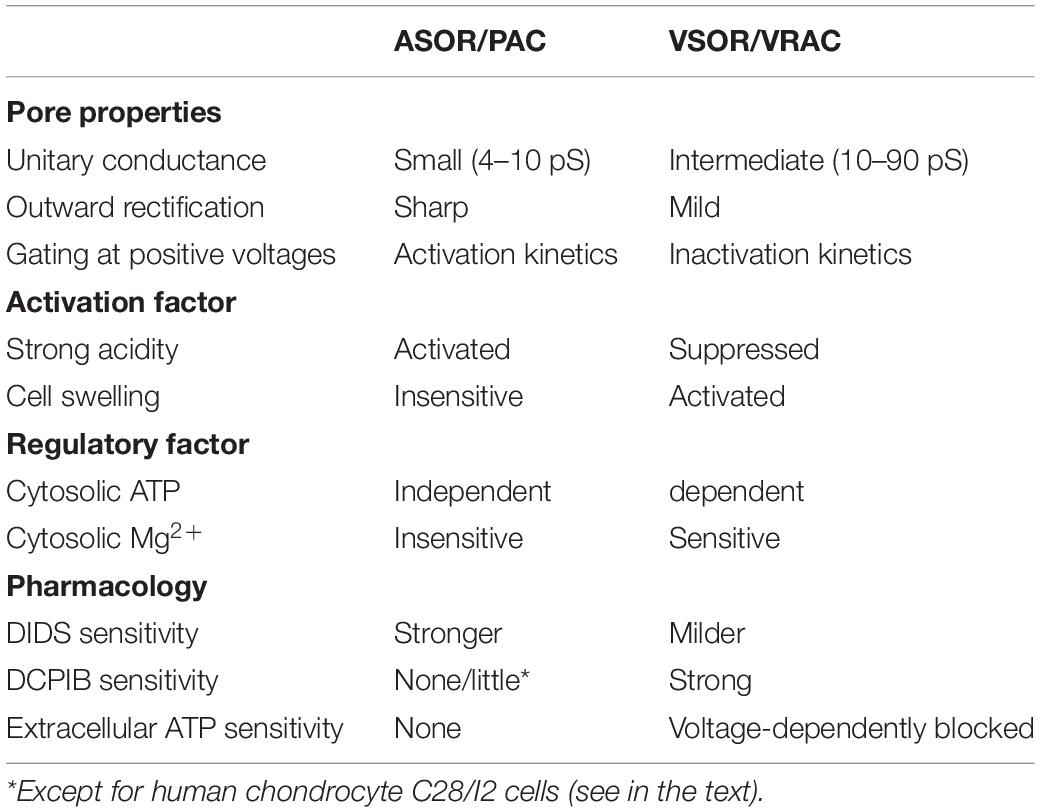 |  | ASOR/PAC | VSOR/VRAC |
|---|---|---|
| **Pore properties** |  |  |
| Unitary conductance | Small (4–10 pS) | Intermediate (10–90 pS) |
| Outward rectification | Sharp | Mild |
| Gating at positive voltages | Activation kinetics | Inactivation kinetics |
| **Activation factor** |  |  |
| Strong acidity | Activated | Suppressed |
| Cell swelling | Insensitive | Activated |
| **Regulatory factor** |  |  |
| Cytosolic ATP | Independent | dependent |
| Cytosolic $Mg^{2+}$ | Insensitive | Sensitive |
| **Pharmacology** |  |  |
| DIDS sensitivity | Stronger | Milder |
| DCPIB sensitivity | None/little* | Strong |
| Extracellular ATP sensitivity | None | Voltage-dependently blocked |

*Except for human chondrocyte C28/I2 cells (see in the text).